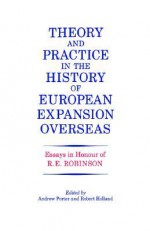 THEORY AND PRACTICE IN THE HISTORY OF EUROPEAN EXPANSION OVERSEAS

Essays in Honour of R.E. ROBINSON

Edited by
Andrew Porter and Robert Holland